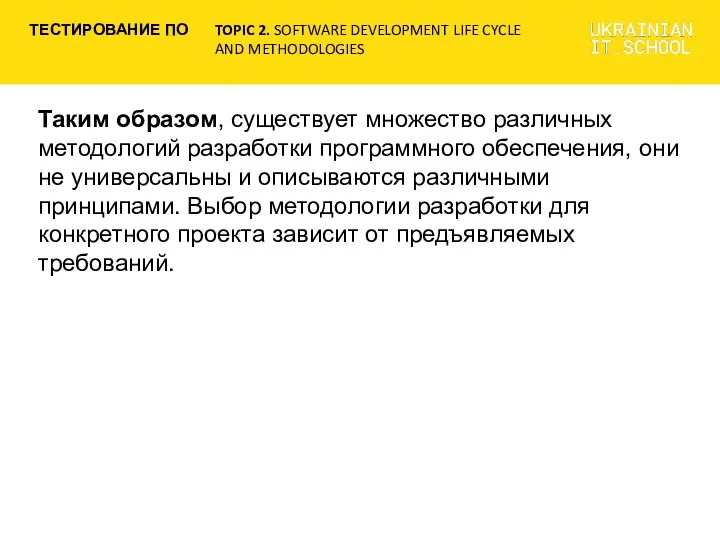 ТЕСТИРОВАНИЕ ПО

TOPIC 2. SOFTWARE DEVELOPMENT LIFE CYCLE AND METHODOLOGIES

UKRAINIAN IT_SCHOOL

Таким образом, существует множество различных методологий разработки программного обеспечения, они не универсальны и описываются различными принципами. Выбор методологии разработки для конкретного проекта зависит от предъявляемых требований.